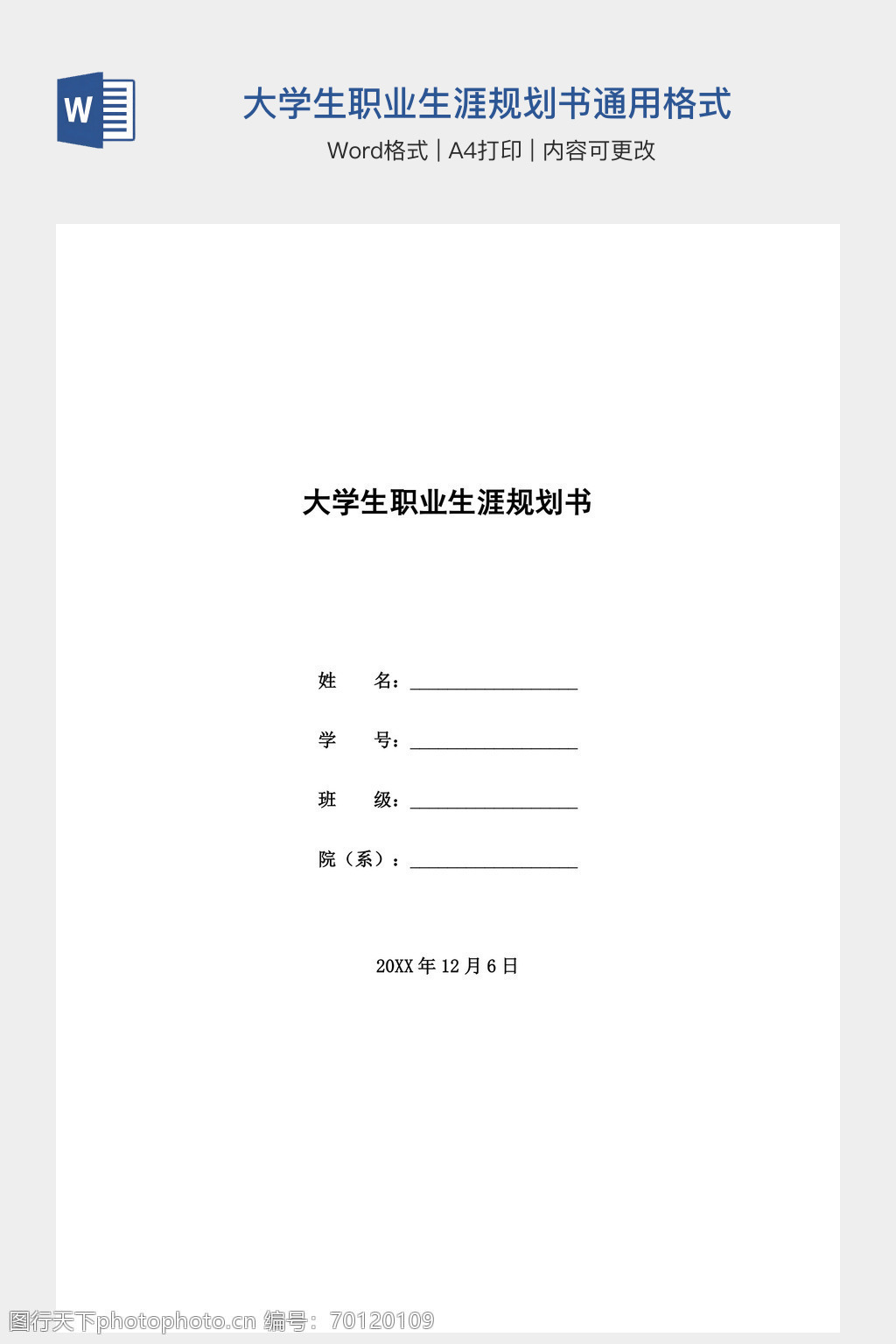 W

大学生职业生涯规划书通用格式

Word格式 | A4打印 | 内容可更改

大学生职业生涯规划书

姓 名：____

学 号：____

班 级：____

院（系）：____

20XX年12月6日

图行天下photophoto.cn 编号：70120109